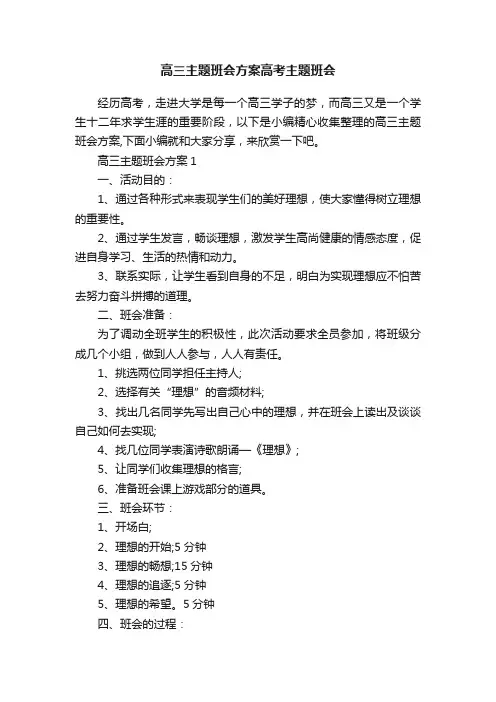 高三主题班会方案高考主题班会

经历高考，走进大学是每一个高三学子的梦，而高三又是一个学生十二年求学生涯的重要阶段，以下是小编精心收集整理的高三主题班会方案,下面小编就和大家分享，来欣赏一下吧。

高三主题班会方案 1

一、活动目的：

1、通过各种形式来表现学生们的美好理想，使大家懂得树立理想的重要性。

2、通过学生发言，畅谈理想，激发学生高尚健康的情感态度，促进自身学习、生活的热情和动力。

3、联系实际，让学生看到自身的不足，明白为实现理想应不怕苦去努力奋斗拼搏的道理。

二、班会准备：

为了调动全班学生的积极性，此次活动要求全员参加，将班级分成几个小组，做到人人参与，人人有责任。

1、挑选两位同学担任主持人;

2、选择有关“理想”的音频材料;

3、找出几名同学先写出自己心中的理想，并在班会上读出及谈谈自己如何去实现;

4、找几位同学表演诗歌朗诵—《理想》;

5、让同学们收集理想的格言;

6、准备班会课上游戏部分的道具。

三、班会环节：

1、开场白;

2、理想的开始;5 分钟

3、理想的畅想;15 分钟

4、理想的追逐;5 分钟

5、理想的希望。5 分钟

四、班会的过程：